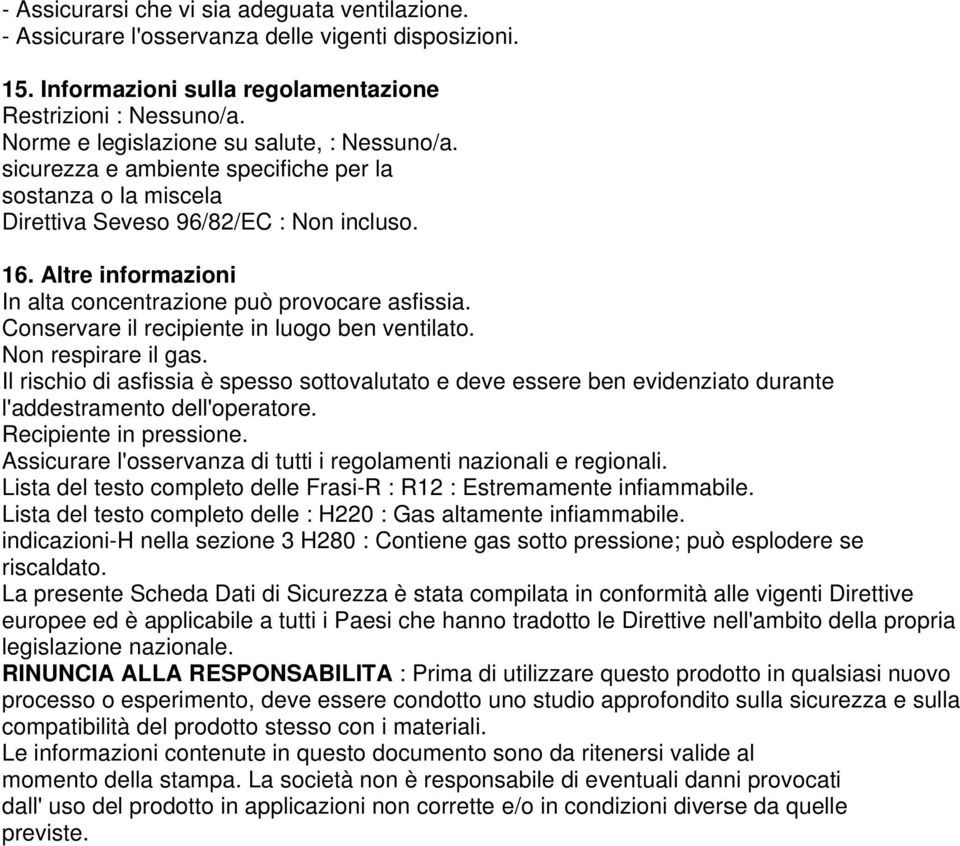 - Assicurarsi che vi sia adeguata ventilazione.
- Assicurare l'osservanza delle vigenti disposizioni.

15. Informazioni sulla regolamentazione
Restrizioni : Nessuno/a.
Norme e legislazione su salute, : Nessuno/a.
sicurezza e ambiente specifiche per la
sostanza o la miscela
Direttiva Seveso 96/82/EC : Non incluso.

16. Altre informazioni
In alta concentrazione può provocare asfissia.
Conservare il recipiente in luogo ben ventilato.
Non respirare il gas.
Il rischio di asfissia è spesso sottovalutato e deve essere ben evidenziato durante l'addestramento dell'operatore.
Recipiente in pressione.
Assicurare l'osservanza di tutti i regolamenti nazionali e regionali.
Lista del testo completo delle Frasi-R : R12 : Estremamente infiammabile.
Lista del testo completo delle : H220 : Gas altamente infiammabile.
indicazioni-H nella sezione 3 H280 : Contiene gas sotto pressione; può esplodere se riscaldato.
La presente Scheda Dati di Sicurezza è stata compilata in conformità alle vigenti Direttive europee ed è applicabile a tutti i Paesi che hanno tradotto le Direttive nell'ambito della propria legislazione nazionale.
RINUNCIA ALLA RESPONSABILITA : Prima di utilizzare questo prodotto in qualsiasi nuovo processo o esperimento, deve essere condotto uno studio approfondito sulla sicurezza e sulla compatibilità del prodotto stesso con i materiali.
Le informazioni contenute in questo documento sono da ritenersi valide al momento della stampa. La società non è responsabile di eventuali danni provocati dall' uso del prodotto in applicazioni non corrette e/o in condizioni diverse da quelle previste.